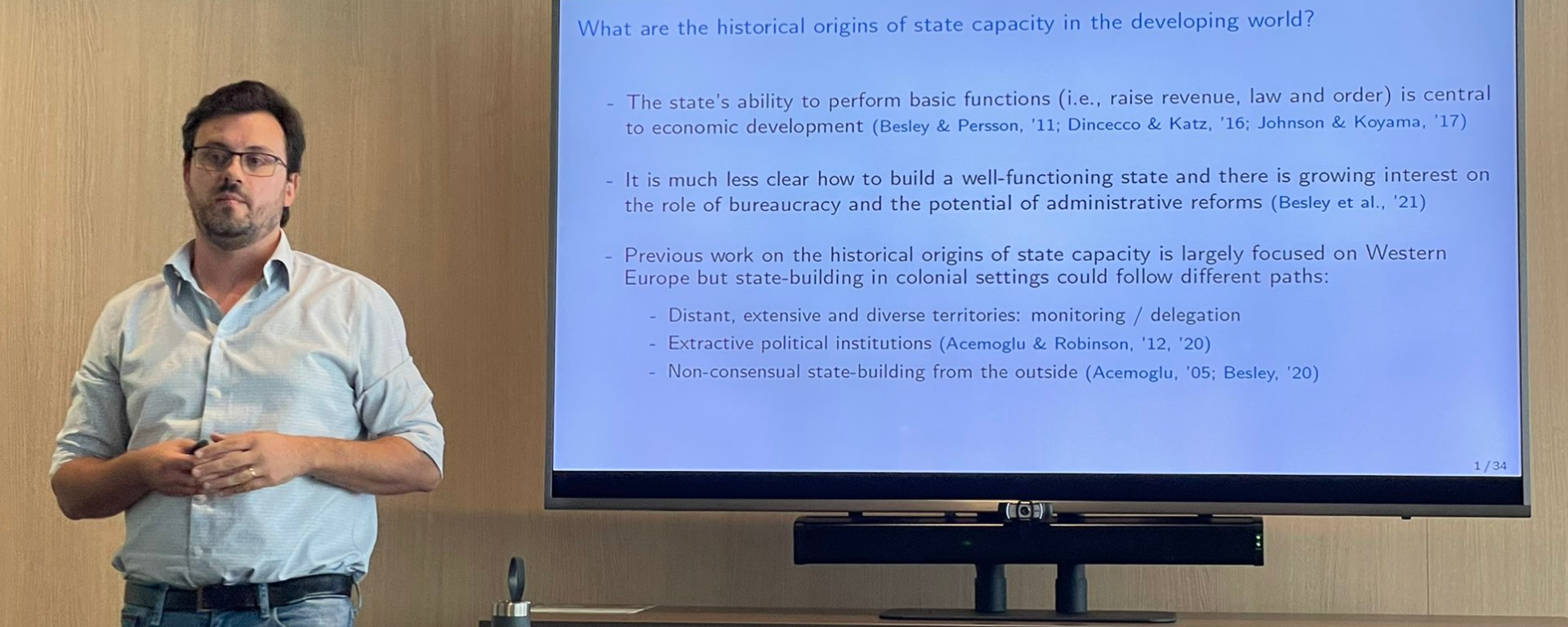 What are the historical origins of state capacity in the developing world?

- The state's ability to perform basic functions (i.e., raise revenue, law and order) is central to economic development (Besley & Persson, '11; Dincecco & Katz, '16; Johnson & Koyama, '17)

- It is much less clear how to build a well-functioning state and there is growing interest on the role of bureaucracy and the potential of administrative reforms (Besley et al., '21)

- Previous work on the historical origins of state capacity is largely focused on Western Europe but state-building in colonial settings could follow different paths:
  - Distant, extensive and diverse territories: monitoring / delegation
  - Extractive political institutions (Acemoglu & Robinson, '12, '20)
  - Non-consensual state-building from the outside (Acemoglu, '05; Besley, '20)

1 / 34